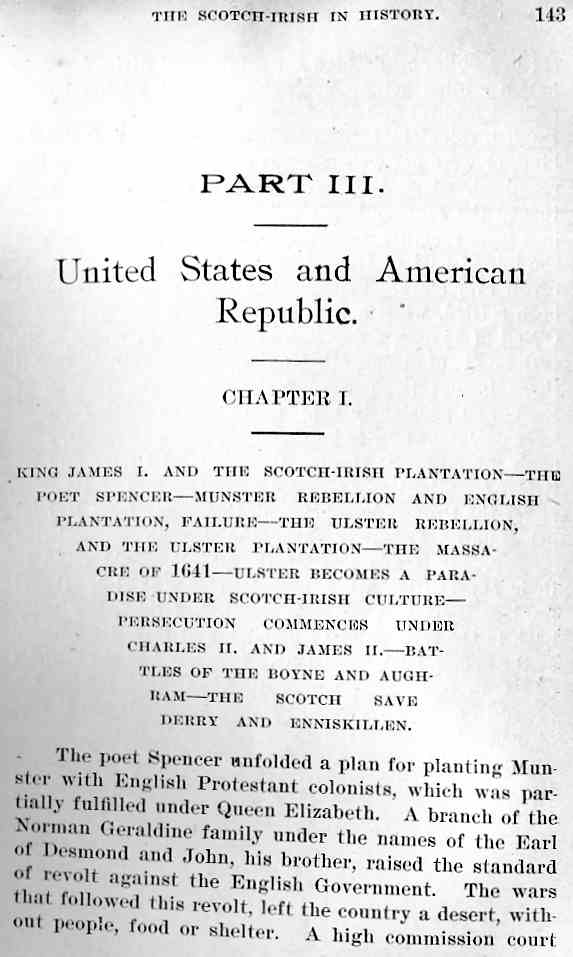 THE SCOTCH-IRISH IN HISTORY. 143

PART III.

United States and American Republic.

CHAPTER I.

KING JAMES I. AND THE SCOTCH-IRISH PLANTATION—THE POET SPENCER—MUNSTER REBELLION AND ENGLISH PLANTATION, FAILURE—THE ULSTER REBELLION, AND THE ULSTER PLANTATION—THE MASSACRE OF 1641—ULSTER BECOMES A PARADISE UNDER SCOTCH-IRISH CULTURE—PERSECUTION COMMENCES UNDER CHARLES II. AND JAMES II.—BATTLES OF THE BOYNE AND AUGHRAM—THE SCOTCH SAVE DERRY AND ENNISKILLEN.

The poet Spencer unfolded a plan for planting Munster with English Protestant colonists, which was partially fulfilled under Queen Elizabeth. A branch of the Norman Geraldine family under the names of the Earl of Desmond and John, his brother, raised the standard of revolt against the English Government. The wars that followed this revolt, left the country a desert, without people, food or shelter. A high commission court